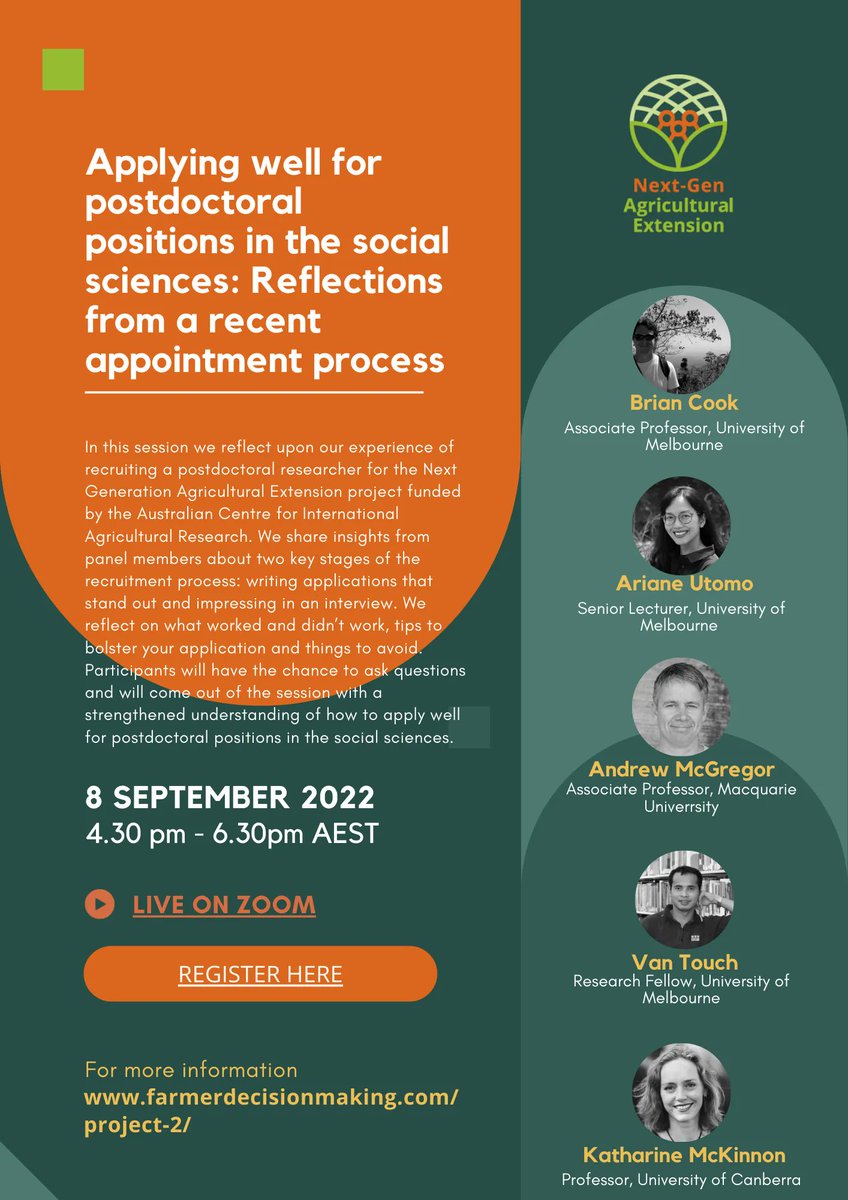 Applying well for postdoctoral positions in the social sciences: Reflections from a recent appointment process

In this session we reflect upon our experience of recruiting a postdoctoral researcher for the Next Generation Agricultural Extension project funded by the Australian Centre for International Agricultural Research. We share insights from panel members about two key stages of the recruitment process: writing applications that stand out and impressing in an interview. We reflect on what worked and didn't work, tips to bolster your application and things to avoid. Participants will have the chance to ask questions and will come out of the session with a strengthened understanding of how to apply well for postdoctoral positions in the social sciences.

8 SEPTEMBER 2022
4.30 pm - 6.30pm AEST

LIVE ON ZOOM

REGISTER HERE

For more information
www.farmerdecisionmaking.com/project-2/

Next-Gen Agricultural Extension

Brian Cook
Associate Professor, University of Melbourne

Ariane Utomo
Senior Lecturer, University of Melbourne

Andrew McGregor
Associate Professor, Macquarie Univerrsity

Van Touch
Research Fellow, University of Melbourne

Katharine McKinnon
Professor, University of Canberra